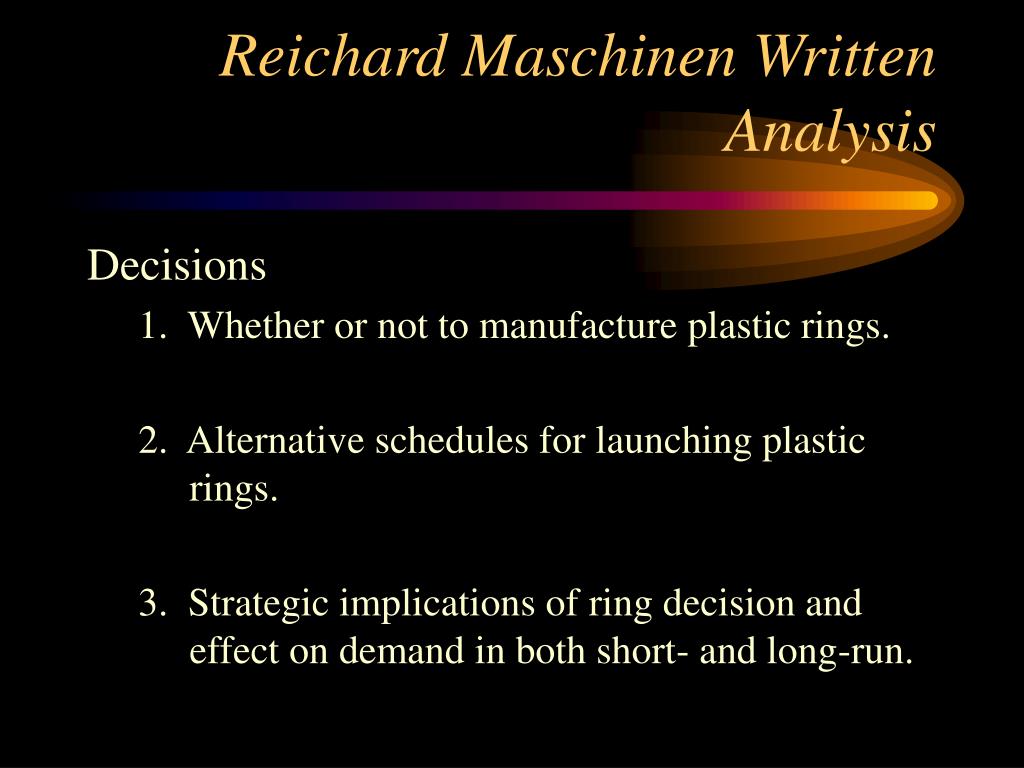 Reichard Maschinen Written Analysis

Decisions

1. Whether or not to manufacture plastic rings.

2. Alternative schedules for launching plastic rings.

3. Strategic implications of ring decision and effect on demand in both short- and long-run.